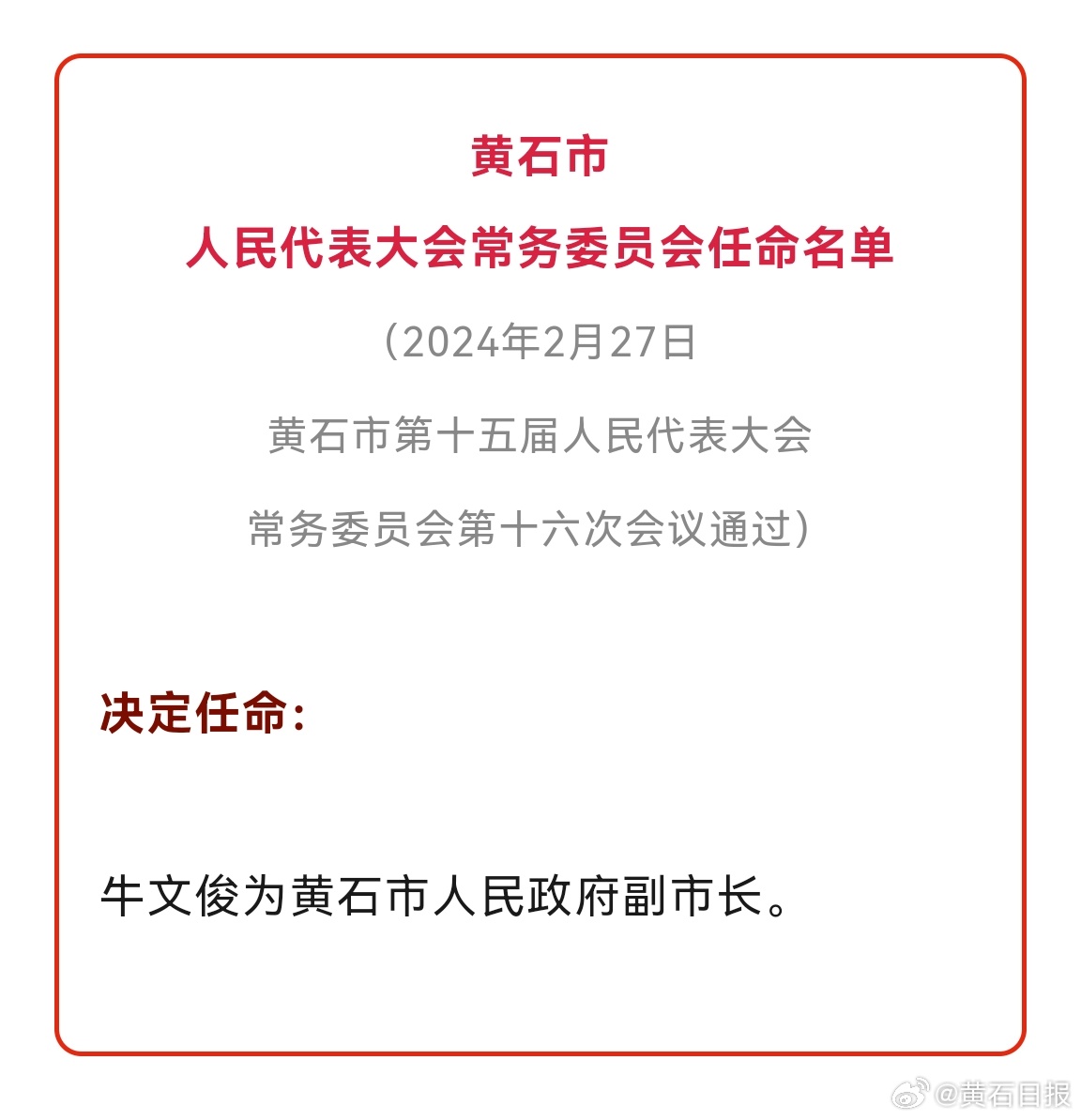 黄石市
人民代表大会常务委员会任命名单

（2024年2月27日
黄石市第十五届人民代表大会
常务委员会第十六次会议通过）

决定任命：

牛文俊为黄石市人民政府副市长。

@黄石日报